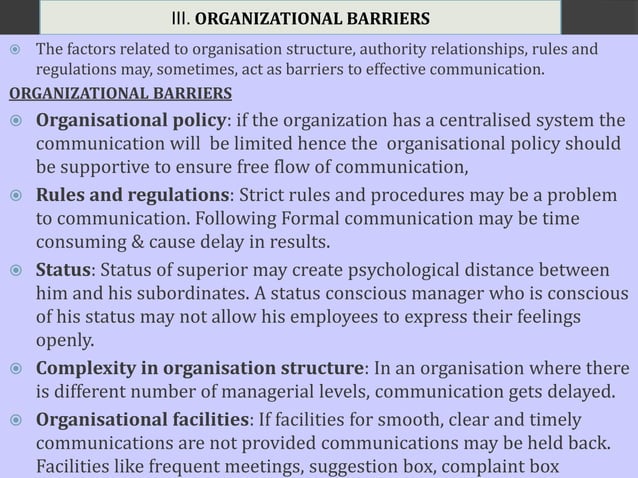 III. ORGANIZATIONAL BARRIERS

The factors related to organisation structure, authority relationships, rules and regulations may, sometimes, act as barriers to effective communication.

ORGANIZATIONAL BARRIERS

Organisational policy: if the organization has a centralised system the communication will be limited hence the organisational policy should be supportive to ensure free flow of communication,

Rules and regulations: Strict rules and procedures may be a problem to communication. Following Formal communication may be time consuming & cause delay in results.

Status: Status of superior may create psychological distance between him and his subordinates. A status conscious manager who is conscious of his status may not allow his employees to express their feelings openly.

Complexity in organisation structure: In an organisation where there is different number of managerial levels, communication gets delayed.

Organisational facilities: If facilities for smooth, clear and timely communications are not provided communications may be held back. Facilities like frequent meetings, suggestion box, complaint box